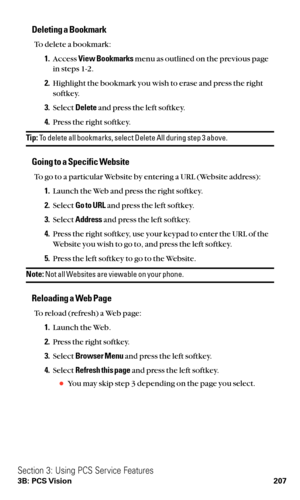 Deleting a Bookmark

To delete a bookmark:

1. Access View Bookmarks menu as outlined on the previous page in steps 1-2.

2. Highlight the bookmark you wish to erase and press the right softkey.

3. Select Delete and press the left softkey.

4. Press the right softkey.

Tip: To delete all bookmarks, select Delete All during step 3 above.

Going to a Specific Website

To go to a particular Website by entering a URL (Website address):

1. Launch the Web and press the right softkey.

2. Select Go to URL and press the left softkey.

3. Select Address and press the left softkey.

4. Press the right softkey, use your keypad to enter the URL of the Website you wish to go to, and press the left softkey.

5. Press the left softkey to go to the Website.

Note: Not all Websites are viewable on your phone.

Reloading a Web Page

To reload (refresh) a Web page:

1. Launch the Web.

2. Press the right softkey.

3. Select Browser Menu and press the left softkey.

4. Select Refresh this page and press the left softkey.

• You may skip step 3 depending on the page you select.

Section 3: Using PCS Service Features
3B: PCS Vision 207